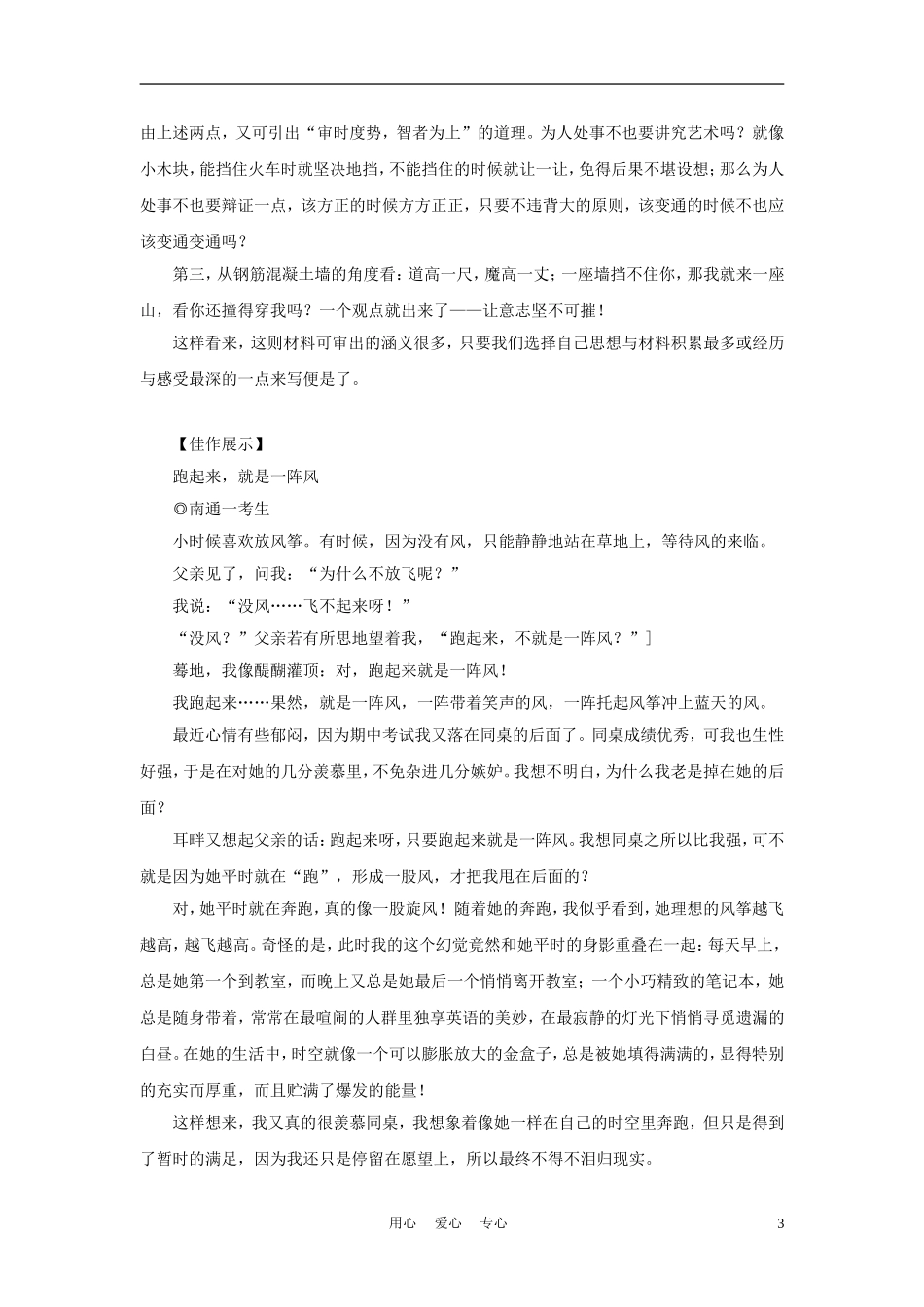 由上述两点，又可引出“审时度势，智者为上”的道理。为人处事不也要讲究艺术吗？就像小木块，能挡住火车时就坚决地挡，不能挡住的时候就让一让，免得后果不堪设想；那么为人处事不也要辩证一点，该方正的时候方方正正，只要不违背大的原则，该变通的时候不也应该变通变通吗？

第三，从钢筋混凝土墙的角度看：道高一尺，魔高一丈；一座墙挡不住你，那我就来一座山，看你还撞得穿我吗？一个观点就出来了——让意志坚不可摧！

这样看来，这则材料可审出的涵义很多，只要我们选择自己思想与材料积累最多或经历与感受最深的一点来写便是了。

【佳作展示】

跑起来，就是一阵风

◎南通一考生

小时候喜欢放风筝。有时候，因为没有风，只能静静地站在草地上，等待风的来临。

父亲见了，问我：“为什么不放飞呢？”

我说：“没风……飞不起来呀！”

“没风？”父亲若有所思地望着我，“跑起来，不就是一阵风？”]

蓦地，我像醍醐灌顶：对，跑起来就是一阵风！

我跑起来……果然，就是一阵风，一阵带着笑声的风，一阵托起风筝冲上蓝天的风。

最近心情有些郁闷，因为期中考试我又落在同桌的后面了。同桌成绩优秀，可我也生性好强，于是在对她的几分羡慕里，不免杂进几分嫉妒。我想不明白，为什么我老是掉在她的后面？

耳畔又想起父亲的话：跑起来呀，只要跑起来就是一阵风。我想同桌之所以比我强，可不就是因为她平时就在“跑”，形成一股风，才把我甩在后面的？

对，她平时就在奔跑，真的像一股旋风！随着她的奔跑，我似乎看到，她理想的风筝越飞越高，越飞越高。奇怪的是，此时我的这个幻觉竟然和她平时的身影重叠在一起：每天早上，总是她第一个到教室，而晚上又总是她最后一个悄悄离开教室；一个小巧精致的笔记本，她总是随身带着，常常在最喧闹的人群里独享英语的美妙，在最寂静的灯光下悄悄寻觅遗漏的白昼。在她的生活中，时空就像一个可以膨胀放大的金盒子，总是被她填得满满的，显得特别的充实而厚重，而且贮满了爆发的能量！

这样想来，我又真的很羡慕同桌，我想象着像她一样在自己的时空里奔跑，但只是得到了暂时的满足，因为我还只是停留在愿望上，所以最终不得不泪归现实。

用心　爱心　专心　　3